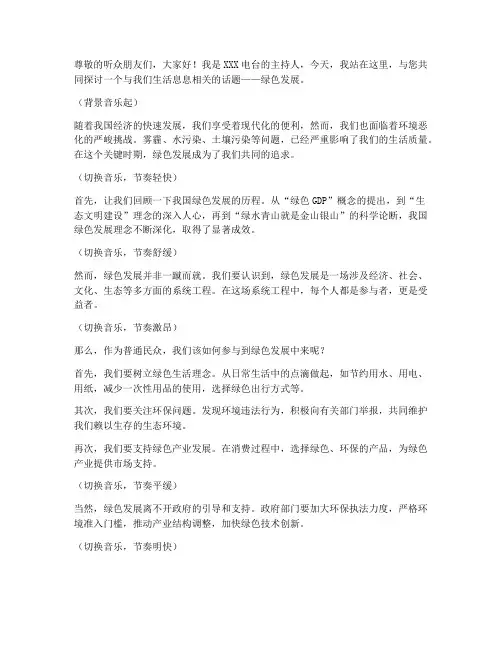 尊敬的听众朋友们，大家好！我是XXX电台的主持人，今天，我站在这里，与您共同探讨一个与我们生活息息相关的话题——绿色发展。

（背景音乐起）

随着我国经济的快速发展，我们享受着现代化的便利，然而，我们也面临着环境恶化的严峻挑战。雾霾、水污染、土壤污染等问题，已经严重影响了我们的生活质量。在这个关键时期，绿色发展成为了我们共同的追求。

（切换音乐，节奏轻快）

首先，让我们回顾一下我国绿色发展的历程。从“绿色GDP”概念的提出，到“生态文明建设”理念的深入人心，再到“绿水青山就是金山银山”的科学论断，我国绿色发展理念不断深化，取得了显著成效。

（切换音乐，节奏舒缓）

然而，绿色发展并非一蹴而就。我们要认识到，绿色发展是一场涉及经济、社会、文化、生态等多方面的系统工程。在这场系统工程中，每个人都是参与者，更是受益者。

（切换音乐，节奏激昂）

那么，作为普通民众，我们该如何参与到绿色发展中来呢？

首先，我们要树立绿色生活理念。从日常生活中的点滴做起，如节约用水、用电、用纸，减少一次性用品的使用，选择绿色出行方式等。

其次，我们要关注环保问题。发现环境违法行为，积极向有关部门举报，共同维护我们赖以生存的生态环境。

再次，我们要支持绿色产业发展。在消费过程中，选择绿色、环保的产品，为绿色产业提供市场支持。

（切换音乐，节奏平缓）

当然，绿色发展离不开政府的引导和支持。政府部门要加大环保执法力度，严格环境准入门槛，推动产业结构调整，加快绿色技术创新。

（切换音乐，节奏明快）